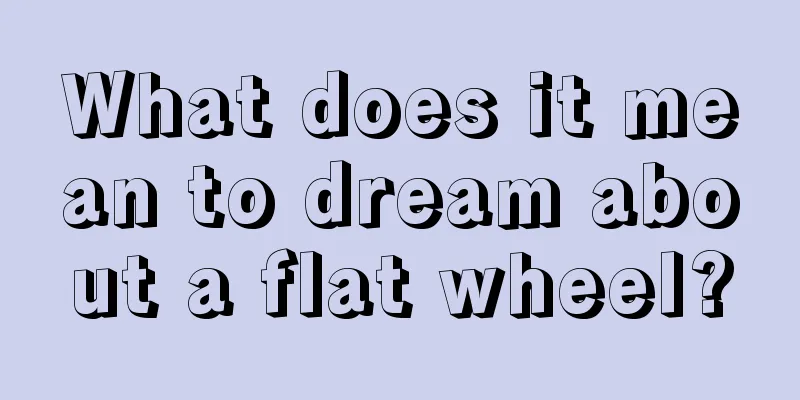 What does it mean to dream about a flat wheel?